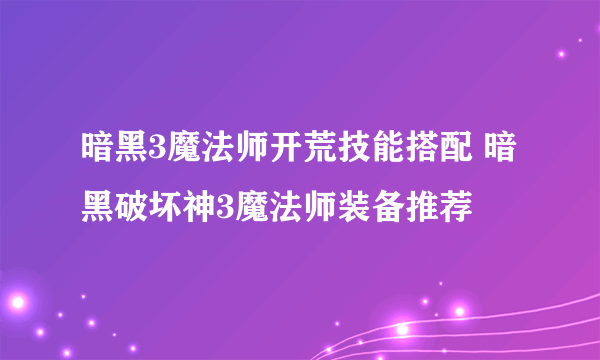 暗黑3魔法师开荒技能搭配 暗黑破坏神3魔法师装备推荐